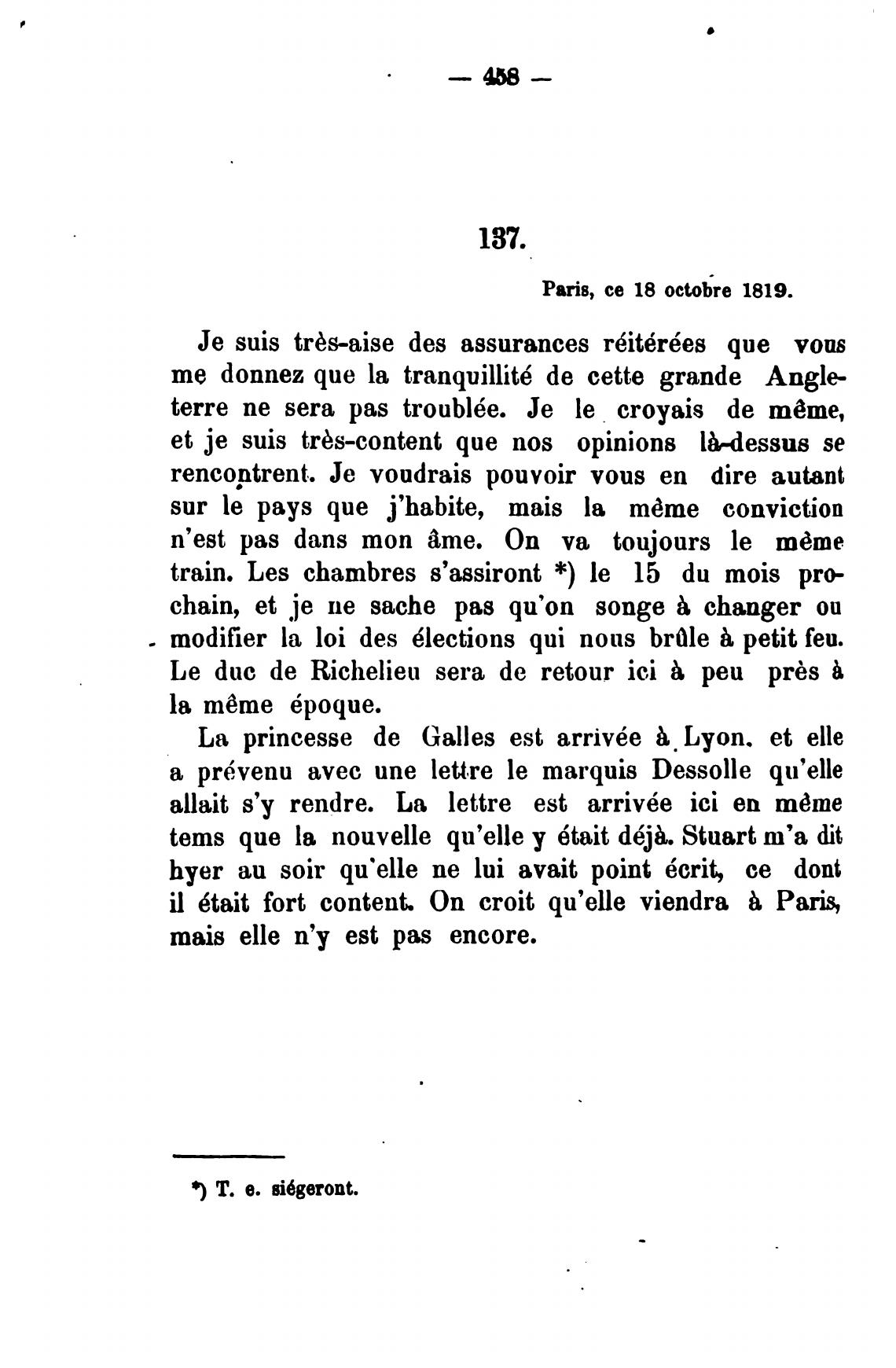 — 458 —

137.

Paris, ce 18 octobre 1819.

Je suis très-aise des assurances réitérées que vous me donnez que la tranquillité de cette grande Angleterre ne sera pas troublée. Je le croyais de même, et je suis très-content que nos opinions là-dessus se rencontrent. Je voudrais pouvoir vous en dire autant sur le pays que j'habite, mais la même conviction n'est pas dans mon âme. On va toujours le même train. Les chambres s'assiront *) le 15 du mois prochain, et je ne sache pas qu'on songe à changer ou modifier la loi des élections qui nous brûle à petit feu. Le duc de Richelieu sera de retour ici à peu près à la même époque.

La princesse de Galles est arrivée à Lyon. et elle a prévenu avec une lettre le marquis Dessolle qu'elle allait s'y rendre. La lettre est arrivée ici en même tems que la nouvelle qu'elle y était déjà. Stuart m'a dit hyer au soir qu'elle ne lui avait point écrit, ce dont il était fort content. On croit qu'elle viendra à Paris, mais elle n'y est pas encore.

*) T. e. siégeront.